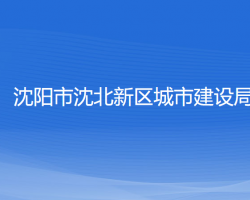 沈阳市沈北新区城市建设局